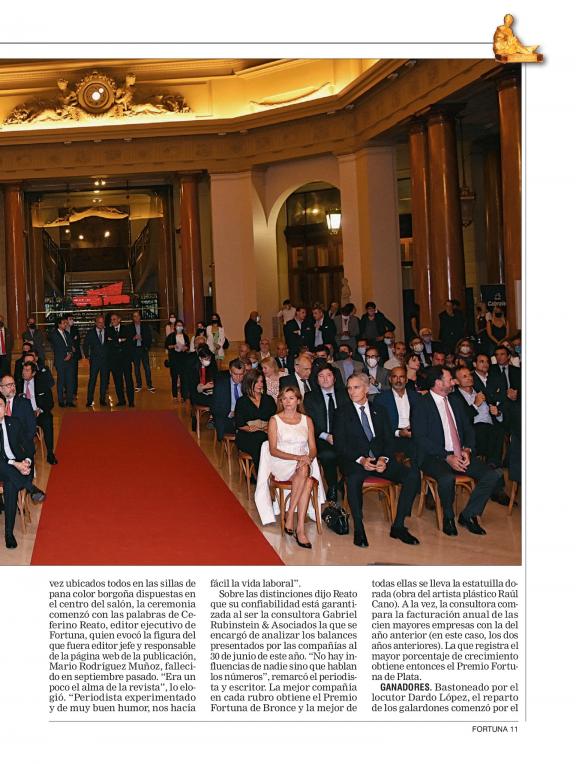 vez ubicados todos en las sillas de pana color borgoña dispuestas en el centro del salón, la ceremonia comenzó con las palabras de Ceferino Reato, editor ejecutivo de Fortuna, quien evocó la figura del que fuera editor jefe y responsable de la página web de la publicación, Mario Rodríguez Muñoz, fallecido en septiembre pasado. "Era un poco el alma de la revista", lo elogió. "Periodista experimentado y de muy buen humor, nos hacía fácil la vida laboral".

Sobre las distinciones dijo Reato que su confiabilidad está garantizada al ser la consultora Gabriel Rubinstein & Asociados la que se encargó de analizar los balances presentados por las compañías al 30 de junio de este año. "No hay influencias de nadie sino que hablan los números", remarcó el periodista y escritor. La mejor compañía en cada rubro obtiene el Premio Fortuna de Bronce y la mejor de todas ellas se lleva la estatuilla dorada (obra del artista plástico Raúl Cano). A la vez, la consultora compara la facturación anual de las cien mayores empresas con la del año anterior (en este caso, los dos años anteriores). La que registra el mayor porcentaje de crecimiento obtiene entonces el Premio Fortuna de Plata.

GANADORES. Bastoneado por el locutor Dardo López, el reparto de los galardones comenzó por el

FORTUNA 11